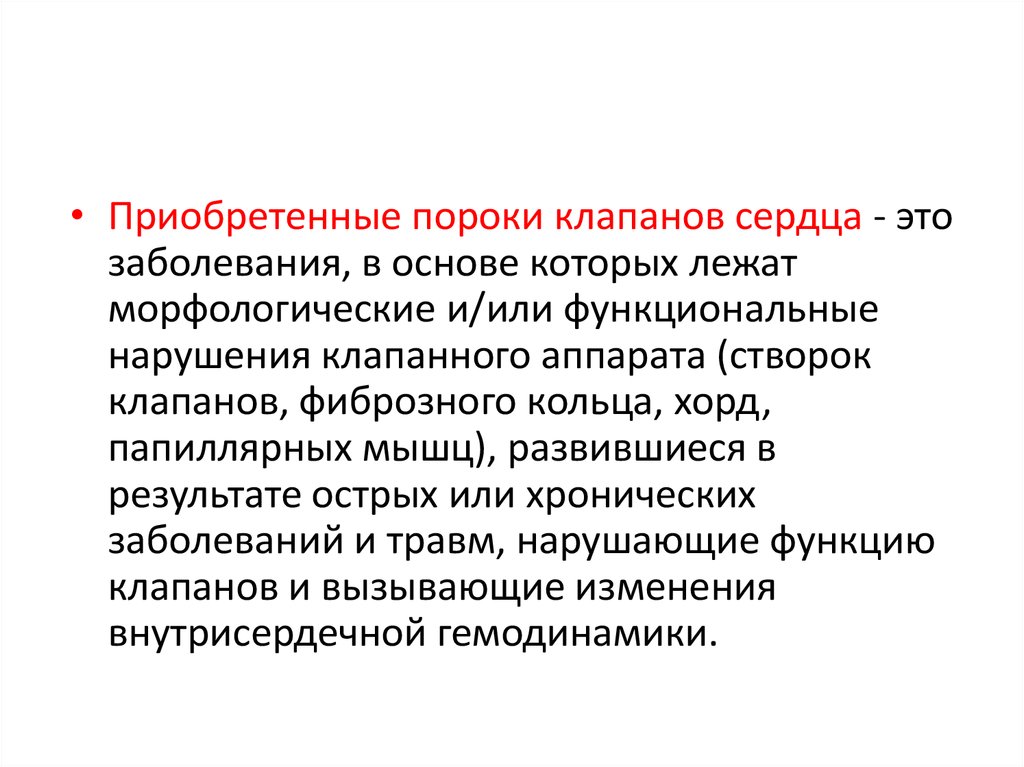 • Приобретенные пороки клапанов сердца - это заболевания, в основе которых лежат морфологические и/или функциональные нарушения клапанного аппарата (створок клапанов, фиброзного кольца, хорд, папиллярных мышц), развившиеся в результате острых или хронических заболеваний и травм, нарушающие функцию клапанов и вызывающие изменения внутрисердечной гемодинамики.